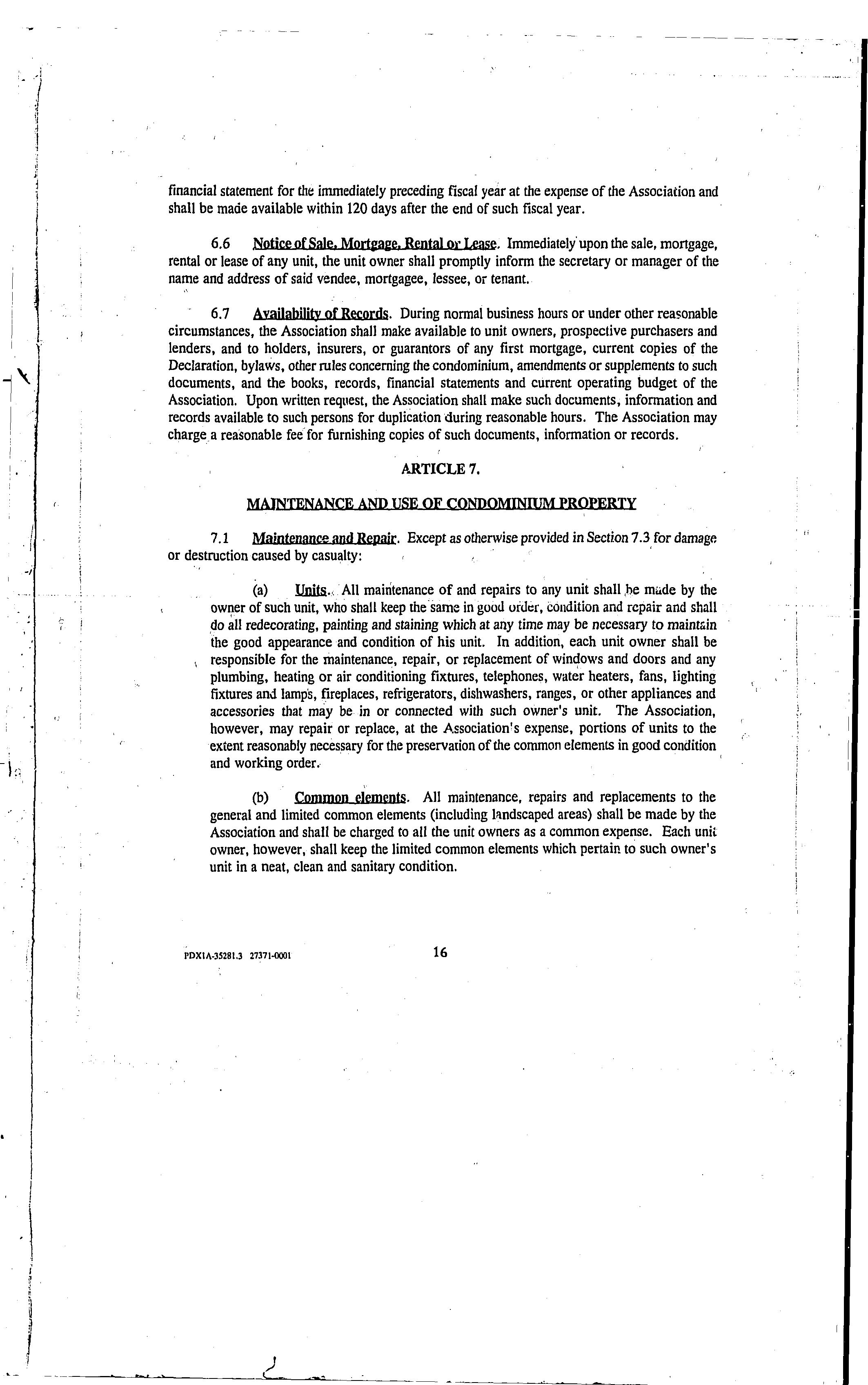 financial statement for the immediately preceding fiscal year at the expense of the Association and shall be made available within 120 days after the end of such fiscal year.

6.6 Notice of Sale, Mortgage, Rental or Lease. Immediately upon the sale, mortgage, rental or lease of any unit, the unit owner shall promptly inform the secretary or manager of the name and address of said vendee, mortgagee, lessee, or tenant.

6.7 Availability of Records. During normal business hours or under other reasonable circumstances, the Association shall make available to unit owners, prospective purchasers and lenders, and to holders, insurers, or guarantors of any first mortgage, current copies of the Declaration, bylaws, other rules concerning the condominium, amendments or supplements to such documents, and the books, records, financial statements and current operating budget of the Association. Upon written request, the Association shall make such documents, information and records available to such persons for duplication during reasonable hours. The Association may charge a reasonable fee for furnishing copies of such documents, information or records.

ARTICLE 7.

MAINTENANCE AND USE OF CONDOMINIUM PROPERTY

7.1 Maintenance and Repair. Except as otherwise provided in Section 7.3 for damage or destruction caused by casualty:

(a) Units. All maintenance of and repairs to any unit shall be made by the owner of such unit, who shall keep the same in good order, condition and repair and shall do all redecorating, painting and staining which at any time may be necessary to maintain the good appearance and condition of his unit. In addition, each unit owner shall be responsible for the maintenance, repair, or replacement of windows and doors and any plumbing, heating or air conditioning fixtures, telephones, water heaters, fans, lighting fixtures and lamps, fireplaces, refrigerators, dishwashers, ranges, or other appliances and accessories that may be in or connected with such owner's unit. The Association, however, may repair or replace, at the Association's expense, portions of units to the extent reasonably necessary for the preservation of the common elements in good condition and working order.

(b) Common elements. All maintenance, repairs and replacements to the general and limited common elements (including landscaped areas) shall be made by the Association and shall be charged to all the unit owners as a common expense. Each unit owner, however, shall keep the limited common elements which pertain to such owner's unit in a neat, clean and sanitary condition.

PDX1A-35281.3 27371-0001

16